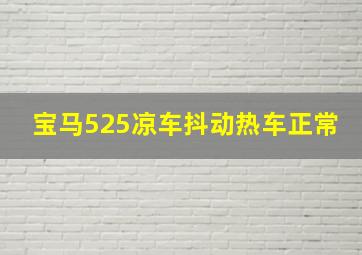 宝马525凉车抖动热车正常